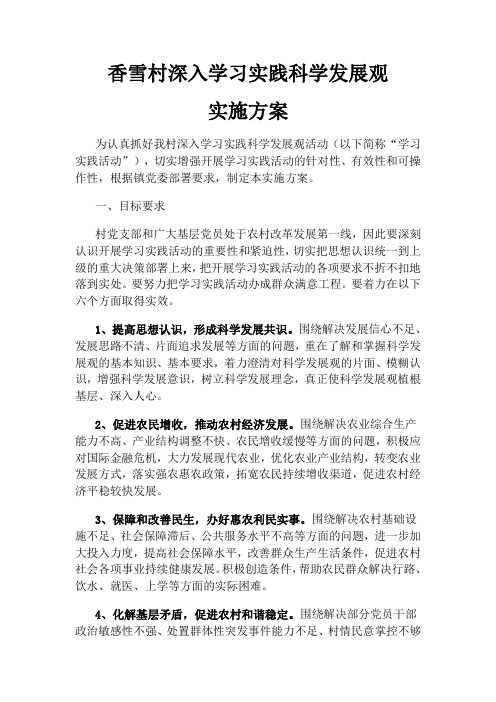 香雪村深入学习实践科学发展观

实施方案

为认真抓好我村深入学习实践科学发展观活动（以下简称“学习实践活动”），切实增强开展学习实践活动的针对性、有效性和可操作性，根据镇党委部署要求，制定本实施方案。

一、目标要求

村党支部和广大基层党员处于农村改革发展第一线，因此要深刻认识开展学习实践活动的重要性和紧迫性，切实把思想认识统一到上级的重大决策部署上来，把开展学习实践活动的各项要求不折不扣地落到实处。要努力把学习实践活动办成群众满意工程。要着力在以下六个方面取得实效。

1、提高思想认识，形成科学发展共识。围绕解决发展信心不足、发展思路不清、片面追求发展等方面的问题，重在了解和掌握科学发展观的基本知识、基本要求，着力澄清对科学发展观的片面、模糊认识，增强科学发展意识，树立科学发展理念，真正使科学发展观植根基层、深入人心。

2、促进农民增收，推动农村经济发展。围绕解决农业综合生产能力不高、产业结构调整不快、农民增收缓慢等方面的问题，积极应对国际金融危机，大力发展现代农业，优化农业产业结构，转变农业发展方式，落实强农惠农政策，拓宽农民持续增收渠道，促进农村经济平稳较快发展。

3、保障和改善民生，办好惠农利民实事。围绕解决农村基础设施不足、社会保障滞后、公共服务水平不高等方面的问题，进一步加大投入力度，提高社会保障水平，改善群众生产生活条件，促进农村社会各项事业持续健康发展。积极创造条件，帮助农民群众解决行路、饮水、就医、上学等方面的实际困难。

4、化解基层矛盾，促进农村和谐稳定。围绕解决部分党员干部政治敏感性不强、处置群体性突发事件能力不足、村情民意掌控不够